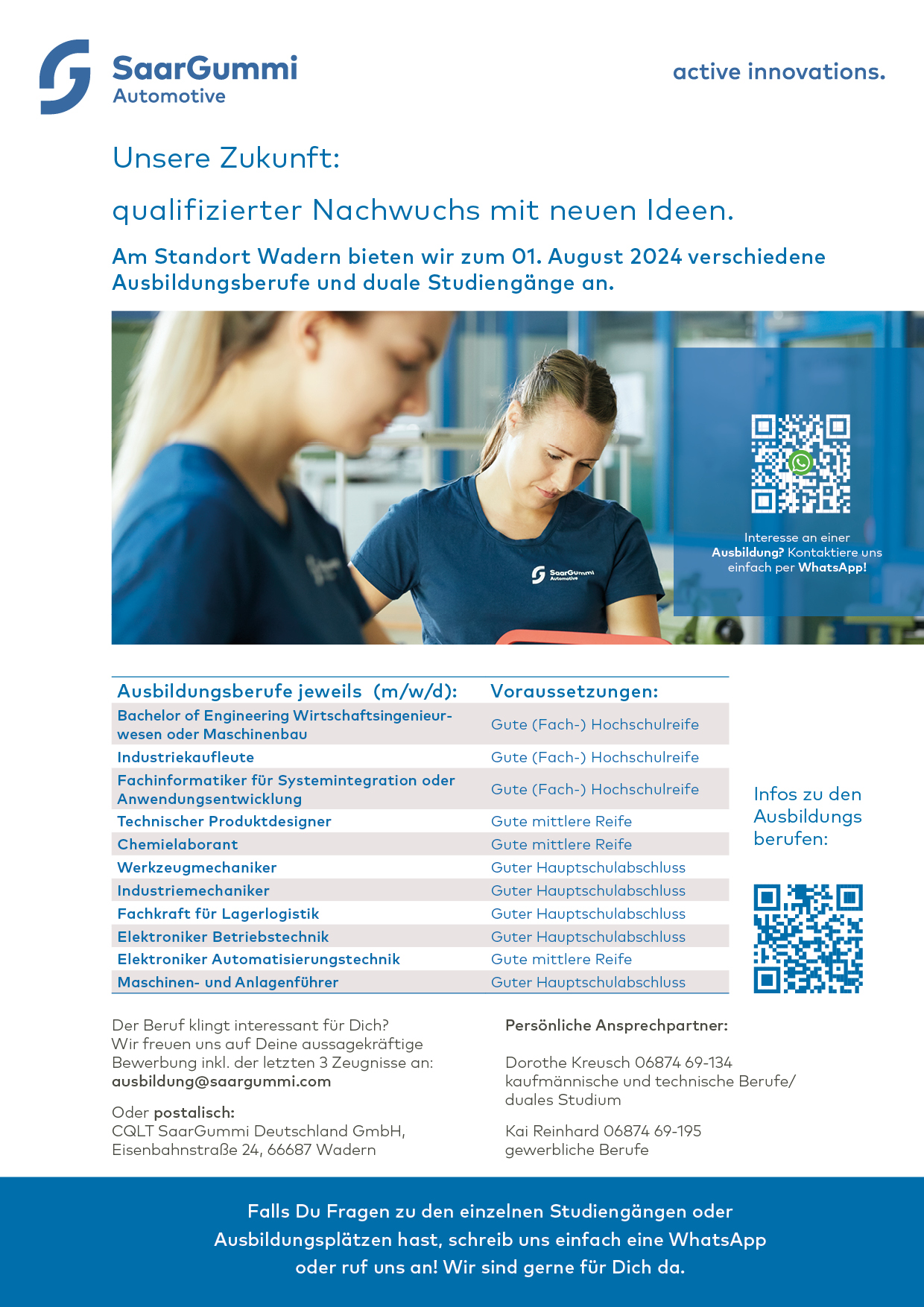 SaarGummi Automotive

active innovations.

Unsere Zukunft:

qualifizierter Nachwuchs mit neuen Ideen.

Am Standort Wadern bieten wir zum 01. August 2024 verschiedene Ausbildungsberufe und duale Studiengänge an.

SaarGummi Automotive

Interesse an einer Ausbildung? Kontaktiere uns einfach per WhatsApp!

| Ausbildungsberufe jeweils (m/w/d): | Voraussetzungen: |
|---|---|
| Bachelor of Engineering Wirtschaftsingenieurwesen oder Maschinenbau | Gute (Fach-) Hochschulreife |
| Industriekaufleute | Gute (Fach-) Hochschulreife |
| Fachinformatiker für Systemintegration oder Anwendungsentwicklung | Gute (Fach-) Hochschulreife |
| Technischer Produktdesigner | Gute mittlere Reife |
| Chemielaborant | Gute mittlere Reife |
| Werkzeugmechaniker | Guter Hauptschulabschluss |
| Industriemechaniker | Guter Hauptschulabschluss |
| Fachkraft für Lagerlogistik | Guter Hauptschulabschluss |
| Elektroniker Betriebstechnik | Guter Hauptschulabschluss |
| Elektroniker Automatisierungstechnik | Gute mittlere Reife |
| Maschinen- und Anlagenführer | Guter Hauptschulabschluss |

Infos zu den Ausbildungs berufen:

Der Beruf klingt interessant für Dich? Wir freuen uns auf Deine aussagekräftige Bewerbung inkl. der letzten 3 Zeugnisse an: ausbildung@saargummi.com

Oder postalisch: CQLT SaarGummi Deutschland GmbH, Eisenbahnstraße 24, 66687 Wadern

Persönliche Ansprechpartner:

Dorothe Kreusch 06874 69-134 kaufmännische und technische Berufe/ duales Studium

Kai Reinhard 06874 69-195 gewerbliche Berufe

Falls Du Fragen zu den einzelnen Studiengängen oder Ausbildungsplätzen hast, schreib uns einfach eine WhatsApp oder ruf uns an! Wir sind gerne für Dich da.